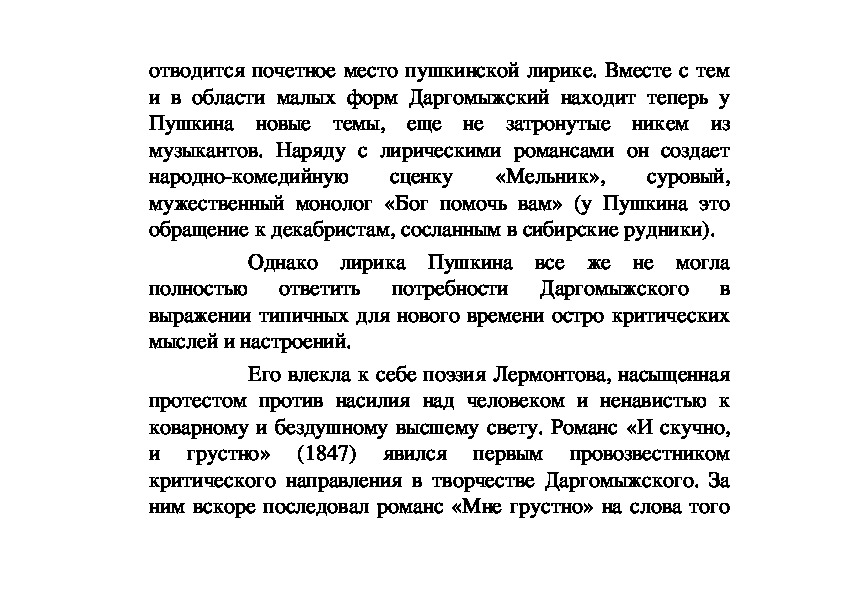 отводится почетное место пушкинской лирике. Вместе с тем и в области малых форм Даргомыжский находит теперь у Пушкина новые темы, еще не затронутые никем из музыкантов. Наряду с лирическими романсами он создает народно-комедийную сценку «Мельник», суровый, мужественный монолог «Бог помочь вам» (у Пушкина это обращение к декабристам, сосланным в сибирские рудники).

Однако лирика Пушкина все же не могла полностью ответить потребности Даргомыжского в выражении типичных для нового времени остро критических мыслей и настроений.

Его влекла к себе поэзия Лермонтова, насыщенная протестом против насилия над человеком и ненавистью к коварному и бездушному высшему свету. Романс «И скучно, и грустно» (1847) явился первым провозвестником критического направления в творчестве Даргомыжского. За ним вскоре последовал романс «Мне грустно» на слова того